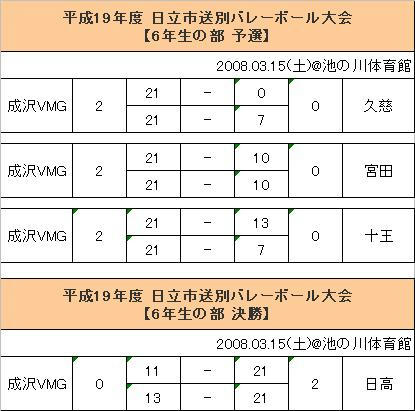 平成19年度 日立市送別バレーボール大会
【6年生の部 予選】

2008.03.15(土)@池の川体育館

| 成沢VMG | 2 | 21 | - | 0 | 0 | 久慈 |
|---|---|---|---|---|---|---|
| | | 21 | - | 7 | | |

| 成沢VMG | 2 | 21 | - | 10 | 0 | 宮田 |
|---|---|---|---|---|---|---|
| | | 21 | - | 10 | | |

| 成沢VMG | 2 | 21 | - | 13 | 0 | 十王 |
|---|---|---|---|---|---|---|
| | | 21 | - | 7 | | |

平成19年度 日立市送別バレーボール大会
【6年生の部 決勝】

2008.03.15(土)@池の川体育館

| 成沢VMG | 0 | 11 | - | 21 | 2 | 日高 |
|---|---|---|---|---|---|---|
| | | 13 | - | 21 | | |